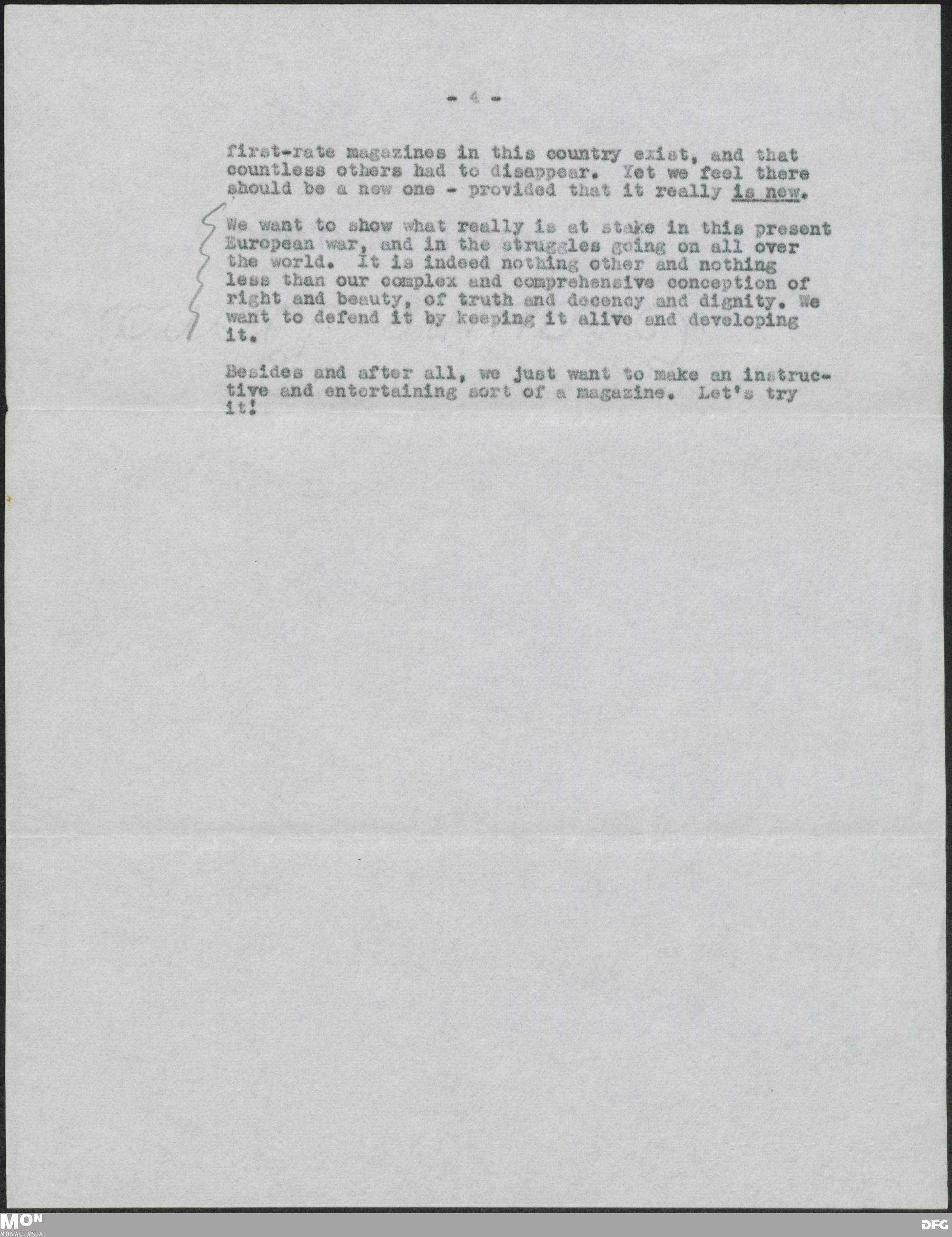 - 4 -

first-rate magazines in this country exist, and that countless others had to disappear. Yet we feel there should be a new one - provided that it really is new.

We want to show what really is at stake in this present European war, and in the struggles going on all over the world. It is indeed nothing other and nothing less than our complex and comprehensive conception of right and beauty, of truth and decency and dignity. We want to defend it by keeping it alive and developing it.

Besides and after all, we just want to make an instructive and entertaining sort of a magazine. Let's try it!

MON MONACENSIA

DFG